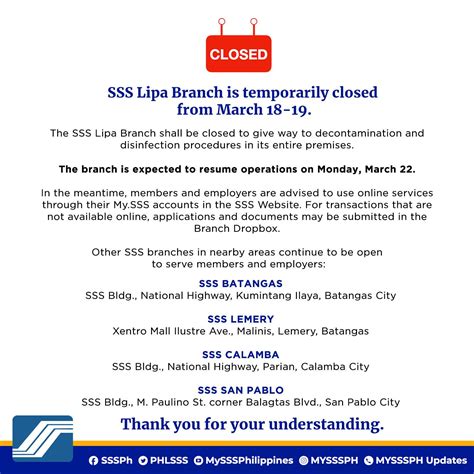 CLOSED

SSS Lipa Branch is temporarily closed from March 18-19.

The SSS Lipa Branch shall be closed to give way to decontamination and disinfection procedures in its entire premises.

The branch is expected to resume operations on Monday, March 22.

In the meantime, members and employers are advised to use online services through their My.SSS accounts in the SSS Website. For transactions that are not available online, applications and documents may be submitted in the Branch Dropbox.

Other SSS branches in nearby areas continue to be open to serve members and employers:

SSS BATANGAS
SSS Bldg., National Highway, Kumintang Ilaya, Batangas City

SSS LEMERY
Xentro Mall Ilustre Ave., Malinis, Lemery, Batangas

SSS CALAMBA
SSS Bldg., National Highway, Parian, Calamba City

SSS SAN PABLO
SSS Bldg., M. Paulino St. corner Balagtas Blvd., San Pablo City

Thank you for your understanding.

SSSPh PHLSSS MySSSPhilippines MYSSSPH MYSSSPH Updates